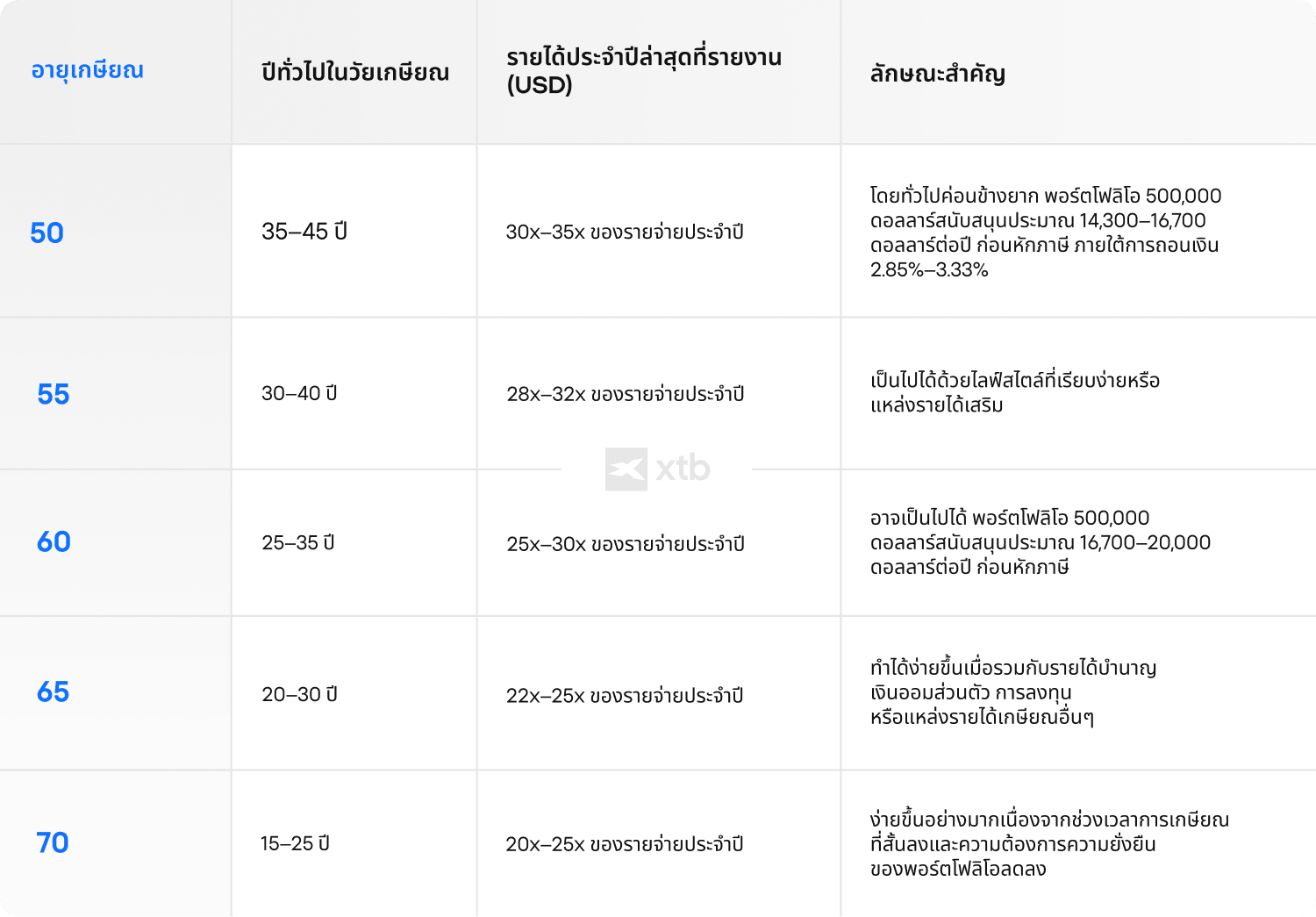 | อายุเกษียณ | ปีทั่วไปในวัยเกษียณ | รายได้ประจำปีล่าสุดที่รายงาน (USD) | ลักษณะสำคัญ |
|---|---|---|---|
| 50 | 35–45 ปี | 30x–35x ของรายจ่ายประจำปี | โดยทั่วไปค่อนข้างยาก พอร์ตโฟลิโอ 500,000 ดอลลาร์สนับสนุนประมาณ 14,300–16,700 ดอลลาร์ต่อปี ก่อนหักภาษี ภายใต้การถอนเงิน 2.85%–3.33% |
| 55 | 30–40 ปี | 28x–32x ของรายจ่ายประจำปี | เป็นไปได้ด้วยไลฟ์สไตล์ที่เรียบง่ายหรือแหล่งรายได้เสริม |
| 60 | 25–35 ปี | 25x–30x ของรายจ่ายประจำปี | อาจเป็นไปได้ พอร์ตโฟลิโอ 500,000 ดอลลาร์สนับสนุนประมาณ 16,700–20,000 ดอลลาร์ต่อปี ก่อนหักภาษี |
| 65 | 20–30 ปี | 22x–25x ของรายจ่ายประจำปี | ทำได้ง่ายขึ้นเมื่อรวมกับรายได้บำนาญ เงินออมส่วนตัว การลงทุน หรือแหล่งรายได้เกษียณอื่นๆ |
| 70 | 15–25 ปี | 20x–25x ของรายจ่ายประจำปี | ง่ายขึ้นอย่างมากเนื่องจากช่วงเวลาการเกษียณที่สั้นลงและความต้องการความยั่งยืนของพอร์ตโฟลิโอลดลง |

xtb